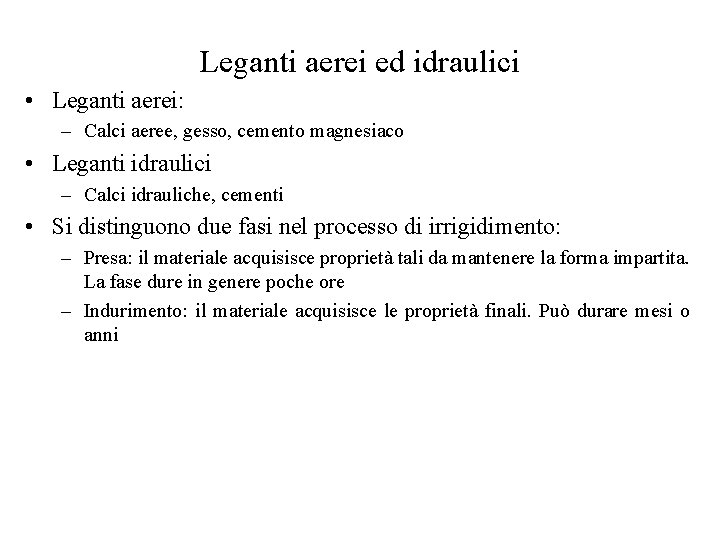 Leganti aerei ed idraulici

• Leganti aerei:
– Calci aeree, gesso, cemento magnesiaco

• Leganti idraulici
– Calci idrauliche, cementi

• Si distinguono due fasi nel processo di irrigidimento:
– Presa: il materiale acquisisce proprietà tali da mantenere la forma impartita. La fase dure in genere poche ore
– Indurimento: il materiale acquisisce le proprietà finali. Può durare mesi o anni